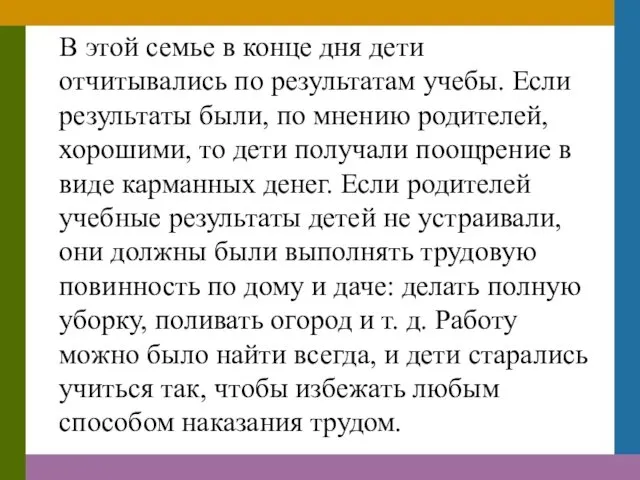 В этой семье в конце дня дети отчитывались по результатам учебы. Если результаты были, по мнению родителей, хорошими, то дети получали поощрение в виде карманных денег. Если родителей учебные результаты детей не устраивали, они должны были выполнять трудовую повинность по дому и даче: делать полную уборку, поливать огород и т. д. Работу можно было найти всегда, и дети старались учиться так, чтобы избежать любым способом наказания трудом.